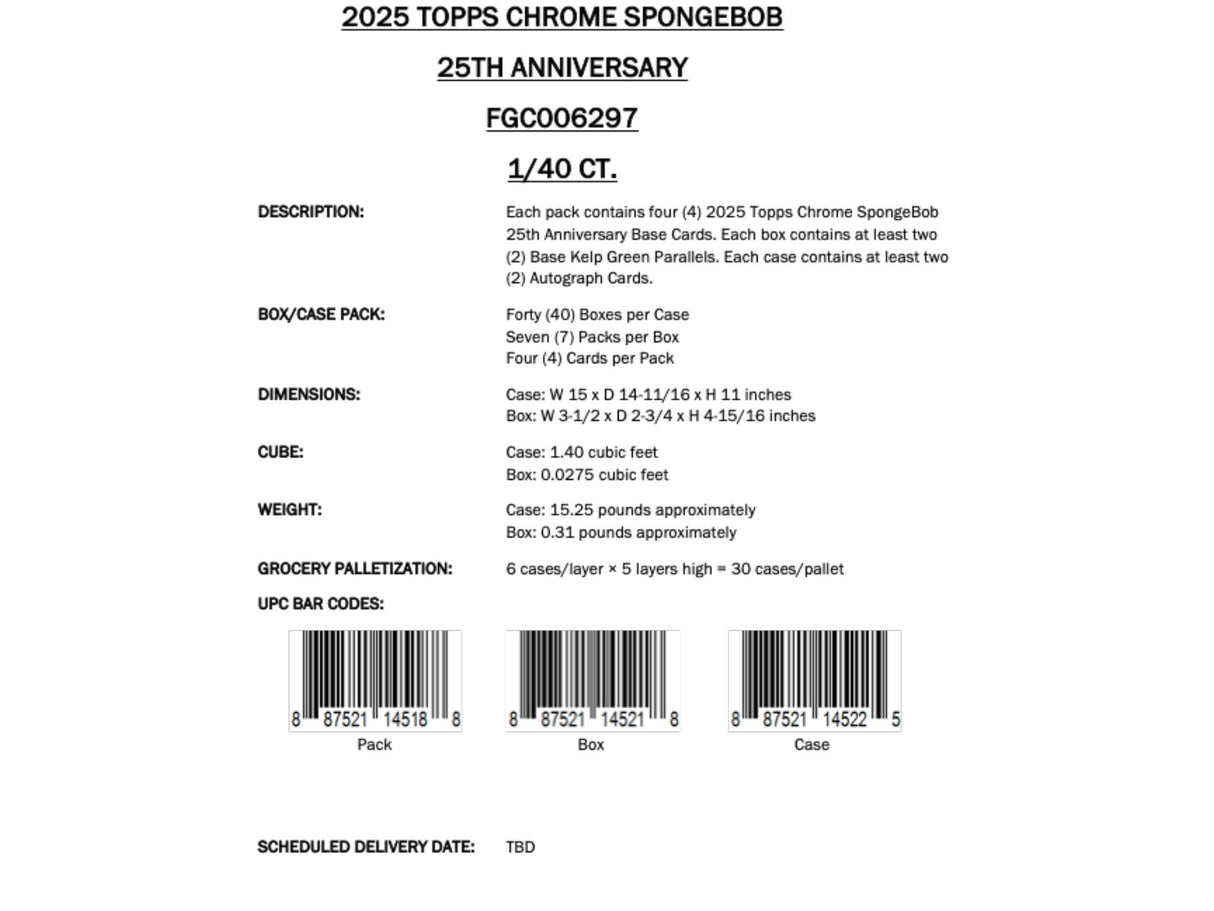 2025 TOPPS CHROME SPONGEBOB

25TH ANNIVERSARY

FGC006297

1/40 CT.

DESCRIPTION:

Each pack contains four (4) 2025 Topps Chrome SpongeBob 25th Anniversary Base Cards. Each box contains at least two (2) Base Kelp Green Parallels. Each case contains at least two (2) Autograph Cards.

BOX/CASE PACK:

Forty (40) Boxes per Case
Seven (7) Packs per Box
Four (4) Cards per Pack

DIMENSIONS:

Case: W 15 x D 14-11/16 x H 11 inches
Box: W 3-1/2 x D 2-3/4 x H 4-15/16 inches

CUBE:

Case: 1.40 cubic feet
Box: 0.0275 cubic feet

WEIGHT:

Case: 15.25 pounds approximately
Box: 0.31 pounds approximately

GROCERY PALLETIZATION:

6 cases/layer × 5 layers high = 30 cases/pallet

UPC BAR CODES:

8 87521 14518 8
Pack

8 87521 14521 8
Box

8 87521 14522 5
Case

SCHEDULED DELIVERY DATE:

TBD